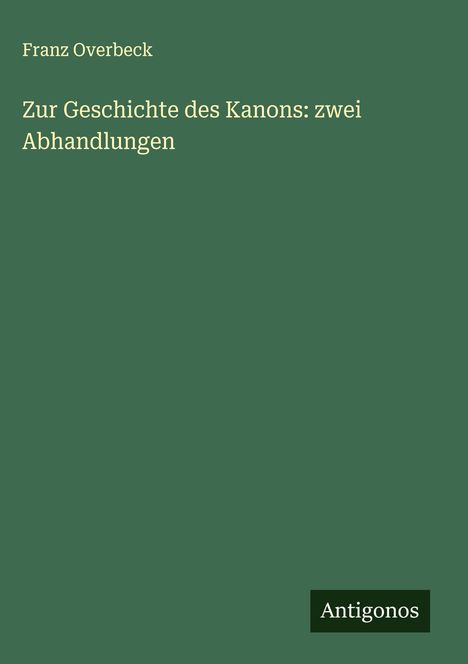 Franz Overbeck

Zur Geschichte des Kanons: zwei Abhandlungen

Antigonos